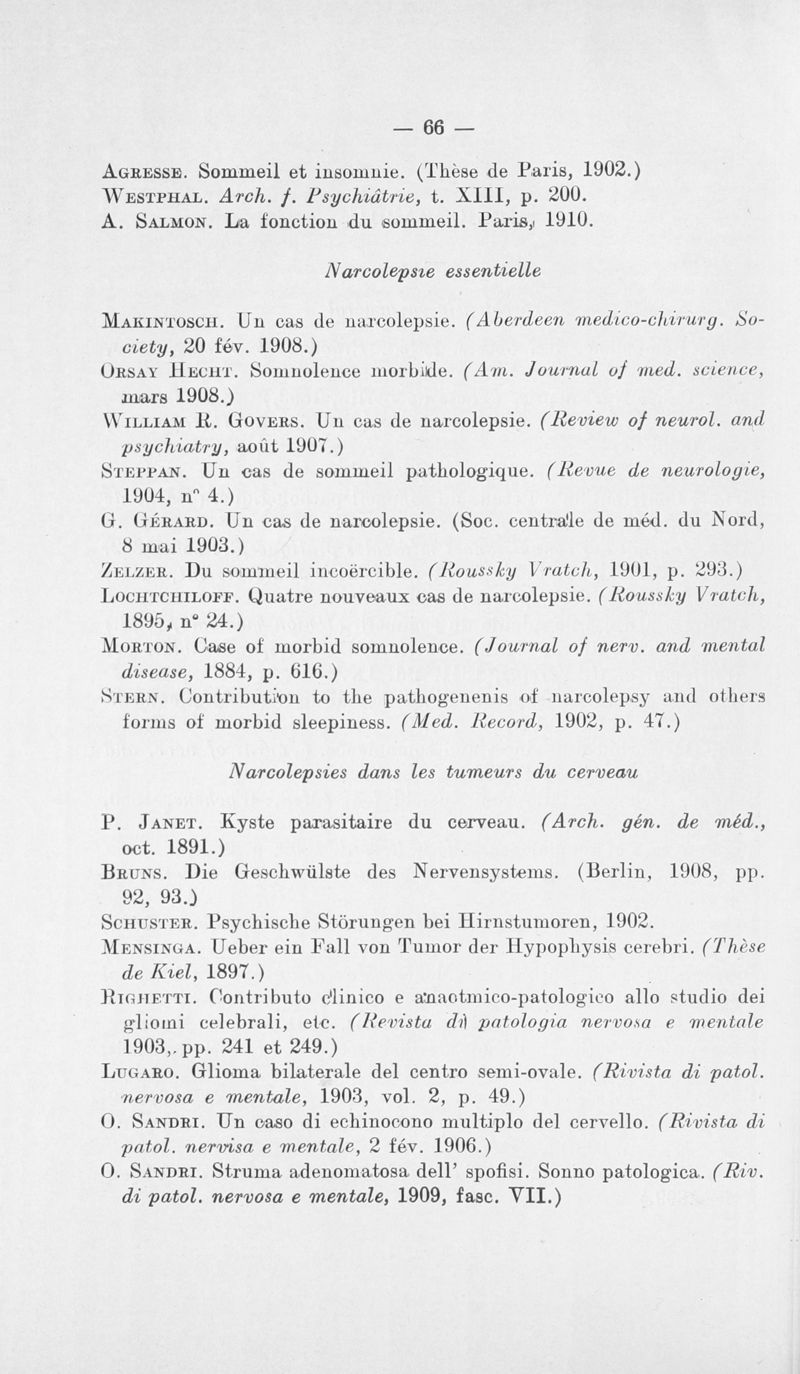 — 66 —

AGRESSE. Sommeil et insomnie. (Thèse de Paris, 1902.)
WESTPHAL. Arch. f. Psychiâtrie, t. XIII, p. 200.
A. SALMON. La fonction du sommeil. Paris, 1910.

Narcolepsie essentielle

MAKINTOSCH. Un cas de narcolepsie. (Aberdeen medico-chirurg. Society, 20 fév. 1908.)
ORSAY HECHT. Somnolence morbide. (Am. Journal of med. science, mars 1908.)
WILLIAM R. GOVERS. Un cas de narcolepsie. (Review of neurol. and psychiatry, août 1907.)
STEPPAN. Un cas de sommeil pathologique. (Revue de neurologie, 1904, n° 4.)
G. GÉRARD. Un cas de narcolepsie. (Soc. centrale de méd. du Nord, 8 mai 1903.)
ZELZER. Du sommeil incoërcible. (Roussky Vratch, 1901, p. 293.)
LOCHTCHILOFF. Quatre nouveaux cas de narcolepsie. (Roussky Vratch, 1895, n° 24.)
MORTON. Case of morbid somnolence. (Journal of nerv. and mental disease, 1884, p. 616.)
STERN. Contribution to the pathogenenis of narcolepsy and others forms of morbid sleepiness. (Med. Record, 1902, p. 47.)

Narcolepsies dans les tumeurs du cerveau

P. JANET. Kyste parasitaire du cerveau. (Arch. gén. de méd., oct. 1891.)
BRUNS. Die Geschwülste des Nervensystems. (Berlin, 1908, pp. 92, 93.)
SCHUSTER. Psychische Störungen bei Hirnstumoren, 1902.
MENSINGA. Ueber ein Fall von Tumor der Hypophysis cerebri. (Thèse de Kiel, 1897.)
RIGHETTI. Contributo clinico e anaotmico-patologico allo studio dei gliomi celebrali, etc. (Revista di patologia nervosa e mentale 1903, pp. 241 et 249.)
LUGARO. Glioma bilaterale del centro semi-ovale. (Rivista di patol. nervosa e mentale, 1903, vol. 2, p. 49.)
O. SANDRI. Un caso di echinocono multiplo del cervello. (Rivista di patol. nervisa e mentale, 2 fév. 1906.)
O. SANDRI. Struma adenomatosa dell' spofisi. Sonno patologica. (Riv. di patol. nervosa e mentale, 1909, fasc. VII.)